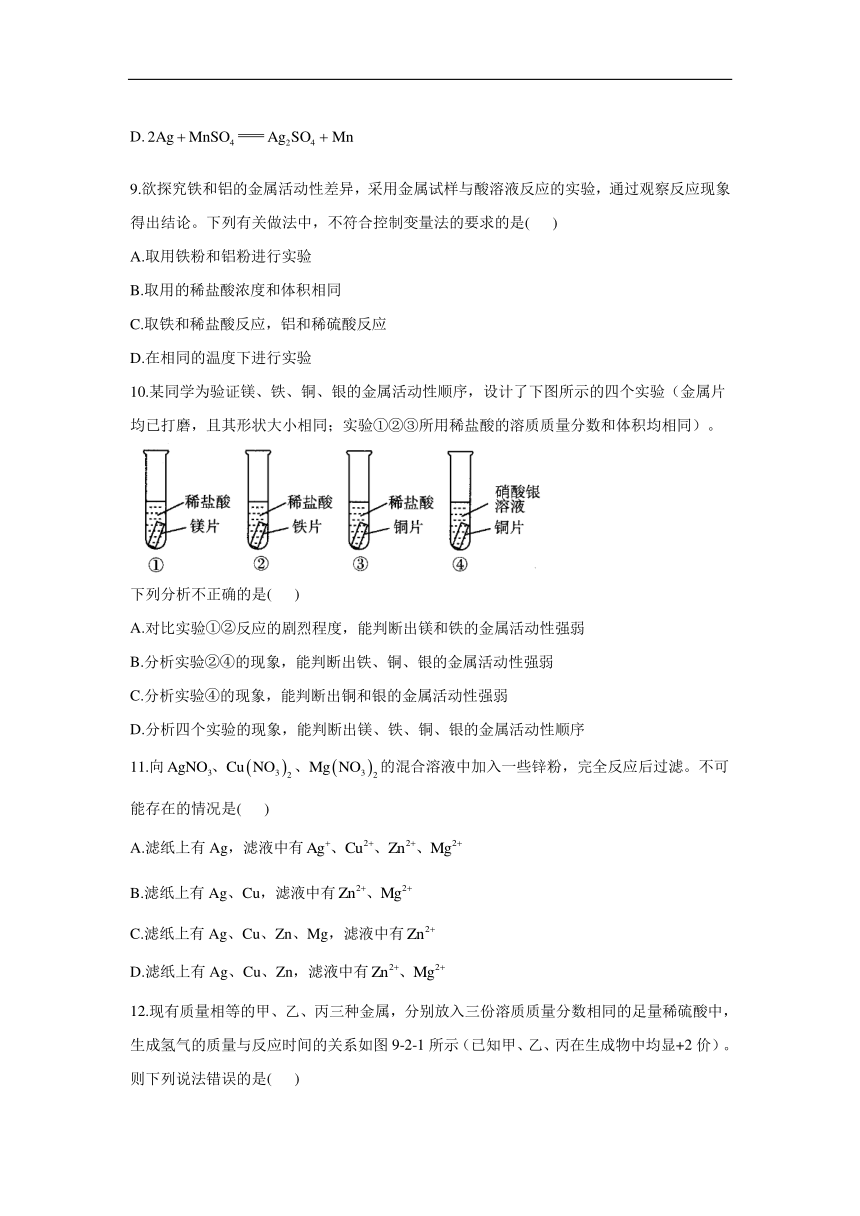 D. $2Ag + MnSO_4 = Ag_2SO_4 + Mn$

9.欲探究铁和铝的金属活动性差异，采用金属试样与酸溶液反应的实验，通过观察反应现象得出结论。下列有关做法中，不符合控制变量法的要求的是(　　)

A.取用铁粉和铝粉进行实验

B.取用的稀盐酸浓度和体积相同

C.取铁和稀盐酸反应，铝和稀硫酸反应

D.在相同的温度下进行实验

10.某同学为验证镁、铁、铜、银的金属活动性顺序，设计了下图所示的四个实验（金属片均已打磨，且其形状大小相同；实验①②③所用稀盐酸的溶质质量分数和体积均相同）。

稀盐酸 镁片 ①　稀盐酸 铁片 ②　稀盐酸 铜片 ③　硝酸银溶液 铜片 ④

下列分析不正确的是(　　)

A.对比实验①②反应的剧烈程度，能判断出镁和铁的金属活动性强弱

B.分析实验②④的现象，能判断出铁、铜、银的金属活动性强弱

C.分析实验④的现象，能判断出铜和银的金属活动性强弱

D.分析四个实验的现象，能判断出镁、铁、铜、银的金属活动性顺序

11.向 $AgNO_3$、$Cu(NO_3)_2$、$Mg(NO_3)_2$ 的混合溶液中加入一些锌粉，完全反应后过滤。不可能存在的情况是(　　)

A.滤纸上有 Ag，滤液中有 $Ag^+$、$Cu^{2+}$、$Zn^{2+}$、$Mg^{2+}$

B.滤纸上有 Ag、Cu，滤液中有 $Zn^{2+}$、$Mg^{2+}$

C.滤纸上有 Ag、Cu、Zn、Mg，滤液中有 $Zn^{2+}$

D.滤纸上有 Ag、Cu、Zn，滤液中有 $Zn^{2+}$、$Mg^{2+}$

12.现有质量相等的甲、乙、丙三种金属，分别放入三份溶质质量分数相同的足量稀硫酸中，生成氢气的质量与反应时间的关系如图 9-2-1 所示（已知甲、乙、丙在生成物中均显+2 价）。则下列说法错误的是(　　)